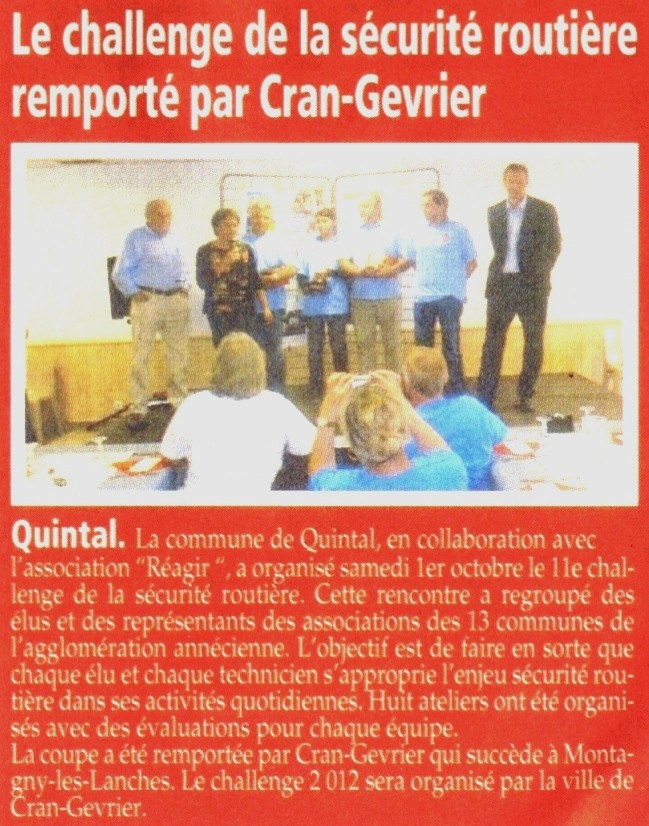 Le challenge de la sécurité routière remporté par Cran-Gevrier

Quintal. La commune de Quintal, en collaboration avec l'association "Réagir ", a organisé samedi 1er octobre le 11e challenge de la sécurité routière. Cette rencontre a regroupé des élus et des représentants des associations des 13 communes de l'agglomération annécienne. L'objectif est de faire en sorte que chaque élu et chaque technicien s'approprie l'enjeu sécurité routière dans ses activités quotidiennes. Huit ateliers ont été organisés avec des évaluations pour chaque équipe.
La coupe a été remportée par Cran-Gevrier qui succède à Montagny-les-Lanches. Le challenge 2 012 sera organisé par la ville de Cran-Gevrier.